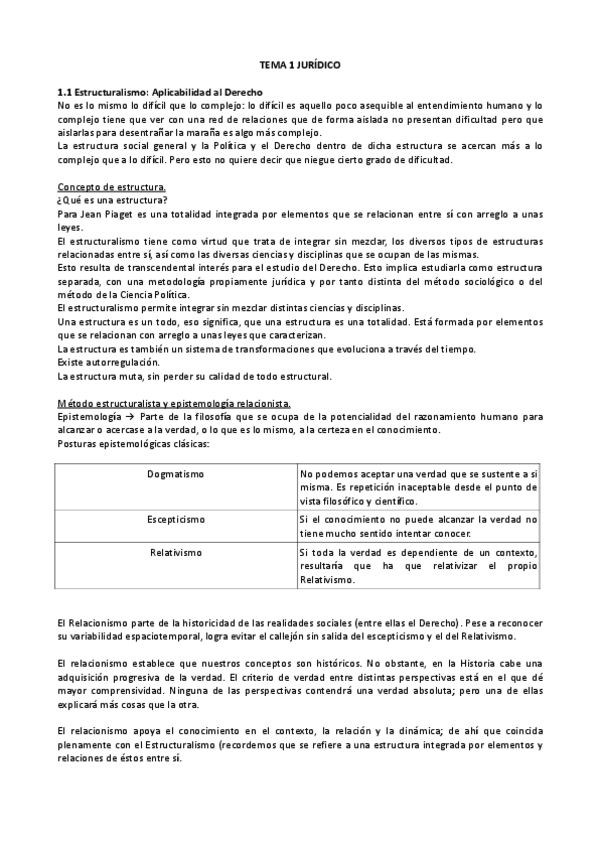 TEMA 1 JURÍDICO

1.1 Estructuralismo: Aplicabilidad al Derecho
No es lo mismo lo difícil que lo complejo: lo difícil es aquello poco asequible al entendimiento humano y lo complejo tiene que ver con una red de relaciones que de forma aislada no presentan dificultad pero que aislarlas para desentrañar la maraña es algo más complejo.
La estructura social general y la Política y el Derecho dentro de dicha estructura se acercan más a lo complejo que a lo difícil. Pero esto no quiere decir que niegue cierto grado de dificultad.

Concepto de estructura.
¿Qué es una estructura?
Para Jean Piaget es una totalidad integrada por elementos que se relacionan entre sí con arreglo a unas leyes.
El estructuralismo tiene como virtud que trata de integrar sin mezclar, los diversos tipos de estructuras relacionadas entre sí, así como las diversas ciencias y disciplinas que se ocupan de las mismas.
Esto resulta de transcendental interés para el estudio del Derecho. Esto implica estudiarla como estructura separada, con una metodología propiamente jurídica y por tanto distinta del método sociológico o del método de la Ciencia Política.
El estructuralismo permite integrar sin mezclar distintas ciencias y disciplinas.
Una estructura es un todo, eso significa, que una estructura es una totalidad. Está formada por elementos que se relacionan con arreglo a unas leyes que caracterizan.
La estructura es también un sistema de transformaciones que evoluciona a través del tiempo.
Existe autorregulación.
La estructura muta, sin perder su calidad de todo estructural.

Método estructuralista y epistemología relacionista.
Epistemología → Parte de la filosofía que se ocupa de la potencialidad del razonamiento humano para alcanzar o acercase a la verdad, o lo que es lo mismo, a la certeza en el conocimiento.
Posturas epistemológicas clásicas:

| Dogmatismo | No podemos aceptar una verdad que se sustente a sí misma. Es repetición inaceptable desde el punto de vista filosófico y científico. |
|---|---|
| Escepticismo | Si el conocimiento no puede alcanzar la verdad no tiene mucho sentido intentar conocer. |
| Relativismo | Si toda la verdad es dependiente de un contexto, resultaría que ha que relativizar el propio Relativismo. |

El Relacionismo parte de la historicidad de las realidades sociales (entre ellas el Derecho). Pese a reconocer su variabilidad espaciotemporal, logra evitar el callejón sin salida del escepticismo y el del Relativismo.

El relacionismo establece que nuestros conceptos son históricos. No obstante, en la Historia cabe una adquisición progresiva de la verdad. El criterio de verdad entre distintas perspectivas está en el que dé mayor comprensividad. Ninguna de las perspectivas contendrá una verdad absoluta; pero una de ellas explicará más cosas que la otra.

El relacionismo apoya el conocimiento en el contexto, la relación y la dinámica; de ahí que coincida plenamente con el Estructuralismo (recordemos que se refiere a una estructura integrada por elementos y relaciones de éstos entre sí.